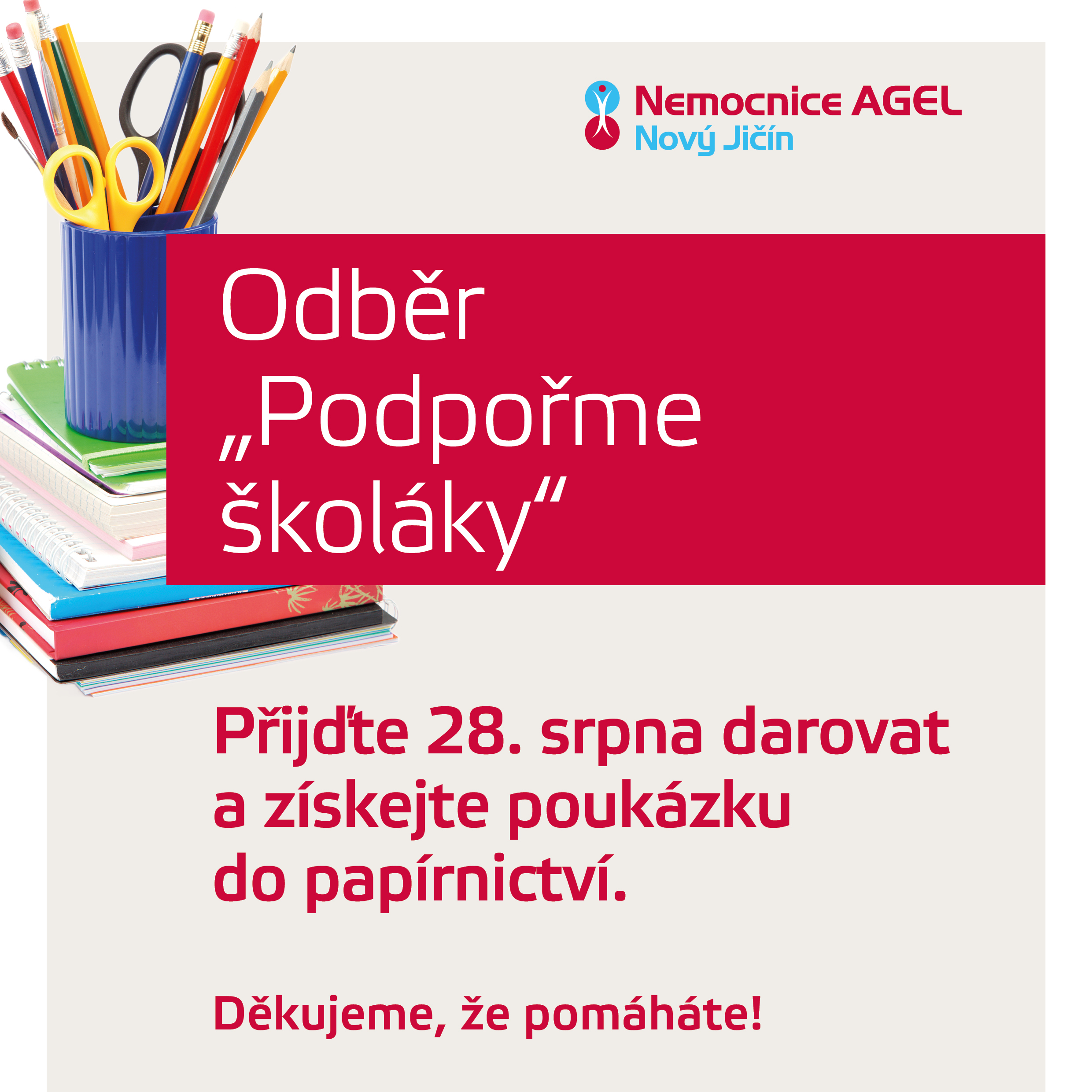 Nemocnice AGEL
Nový Jičín

Odběr „Podpořme školáky“

Přijďte 28. srpna darovat a získejte poukázku do papírnictví.

Děkujeme, že pomáháte!